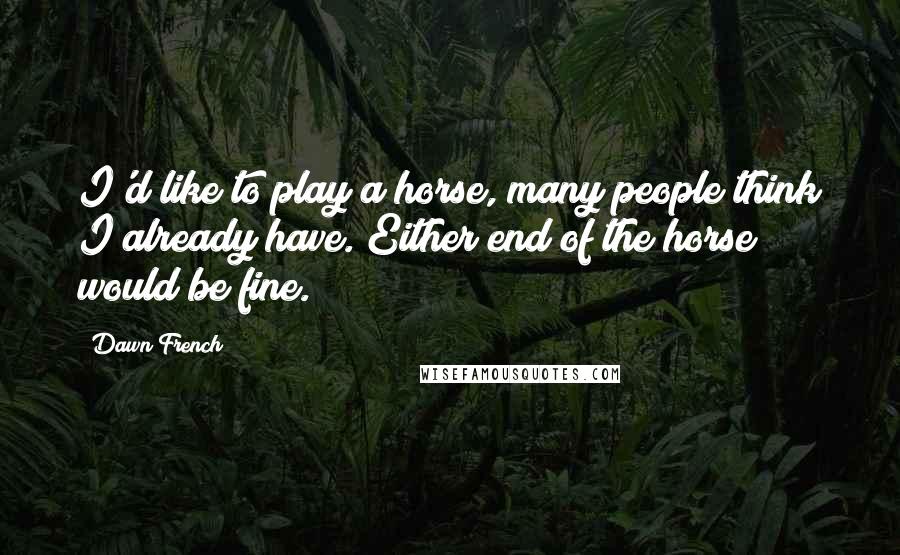 I'd like to play a horse, many people think I already have. Either end of the horse would be fine.

Dawn French

WISEFAMOUSQUOTES.COM